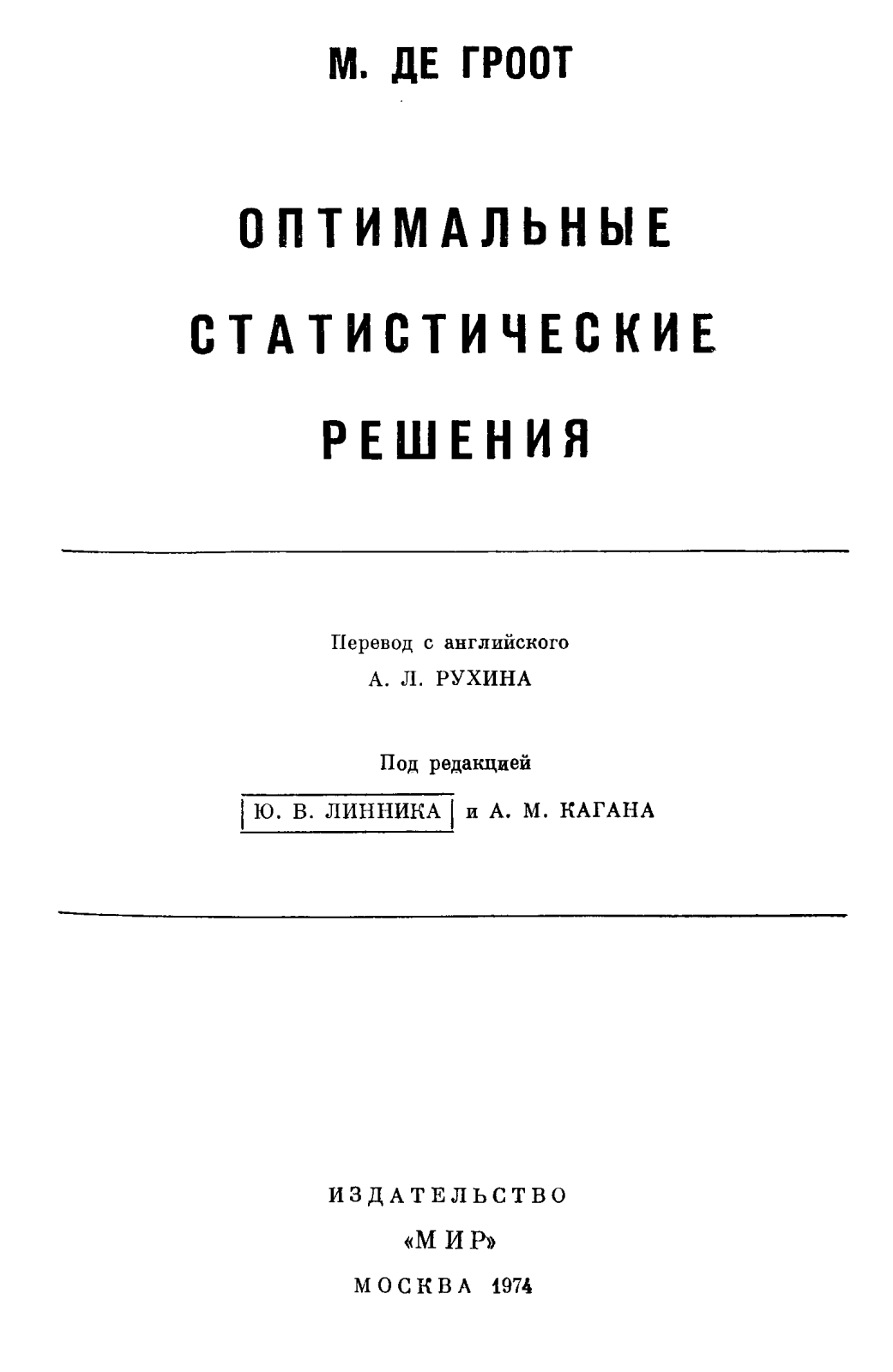 М. ДЕ ГРООТ

ОПТИМАЛЬНЫЕ СТАТИСТИЧЕСКИЕ РЕШЕНИЯ

Перевод с английского
А. Л. РУХИНА

Под редакцией
Ю. В. ЛИННИКА и А. М. КАГАНА

ИЗДАТЕЛЬСТВО
«МИР»
МОСКВА 1974